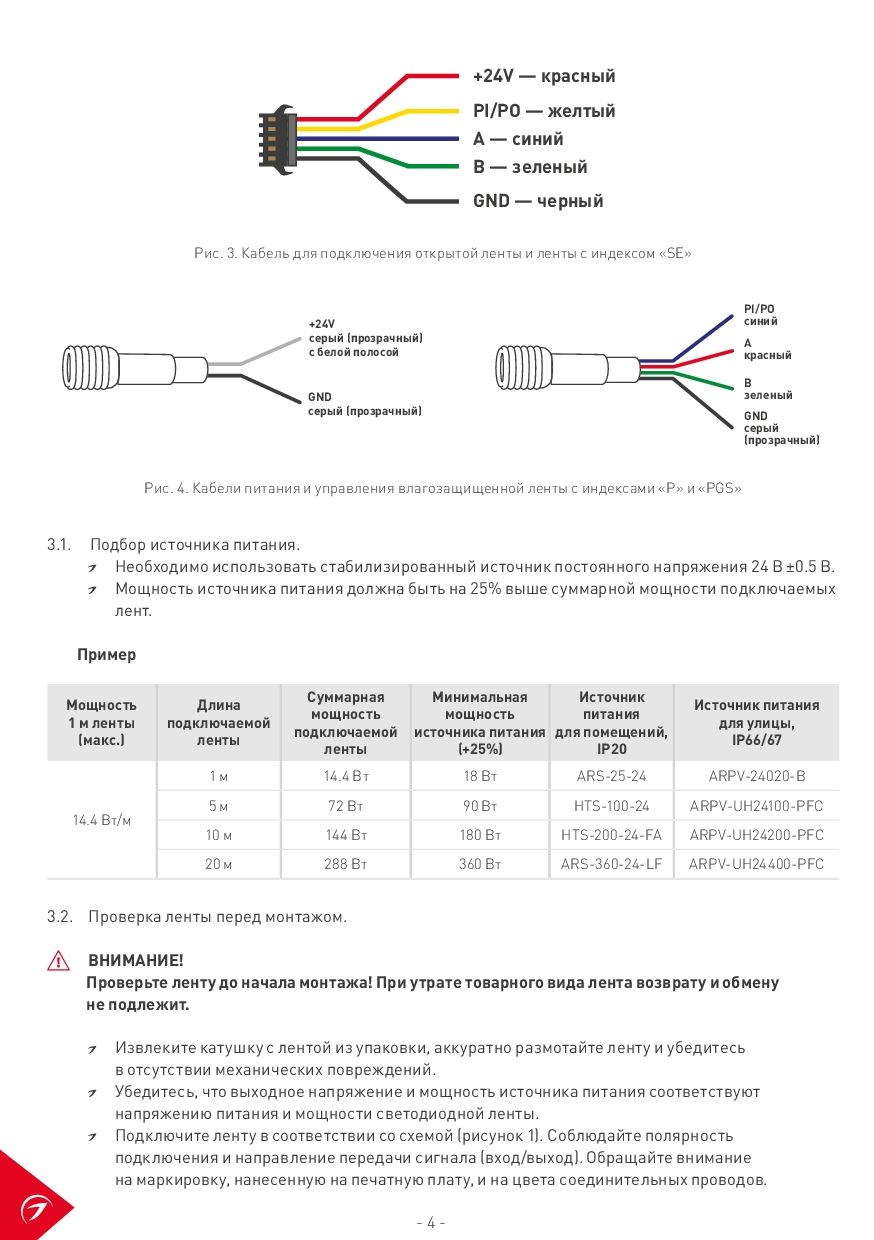 +24V — красный
PI/PO — желтый
A — синий
B — зеленый
GND — черный

Рис. 3. Кабель для подключения открытой ленты и ленты с индексом «SE»

+24V
серый (прозрачный)
с белой полосой

GND
серый (прозрачный)

PI/PO
синий

A
красный

B
зеленый

GND
серый
(прозрачный)

Рис. 4. Кабели питания и управления влагозащищенной ленты с индексами «P» и «PGS»

3.1. Подбор источника питания.

Необходимо использовать стабилизированный источник постоянного напряжения 24 В ±0.5 В.

Мощность источника питания должна быть на 25% выше суммарной мощности подключаемых лент.

Пример

| Мощность 1 м ленты (макс.) | Длина подключаемой ленты | Суммарная мощность подключаемой ленты | Минимальная мощность источника питания (+25%) | Источник питания для помещений, IP20 | Источник питания для улицы, IP66/67 |
|---|---|---|---|---|---|
| 14.4 Вт/м | 1 м | 14.4 Вт | 18 Вт | ARS-25-24 | ARPV-24020-B |
| | 5 м | 72 Вт | 90 Вт | HTS-100-24 | ARPV-UH24100-PFC |
| | 10 м | 144 Вт | 180 Вт | HTS-200-24-FA | ARPV-UH24200-PFC |
| | 20 м | 288 Вт | 360 Вт | ARS-360-24-LF | ARPV-UH24400-PFC |

3.2. Проверка ленты перед монтажом.

ВНИМАНИЕ!
Проверьте ленту до начала монтажа! При утрате товарного вида лента возврату и обмену не подлежит.

Извлеките катушку с лентой из упаковки, аккуратно размотайте ленту и убедитесь в отсутствии механических повреждений.

Убедитесь, что выходное напряжение и мощность источника питания соответствуют напряжению питания и мощности светодиодной ленты.

Подключите ленту в соответствии со схемой (рисунок 1). Соблюдайте полярность подключения и направление передачи сигнала (вход/выход). Обращайте внимание на маркировку, нанесенную на печатную плату, и на цвета соединительных проводов.

- 4 -